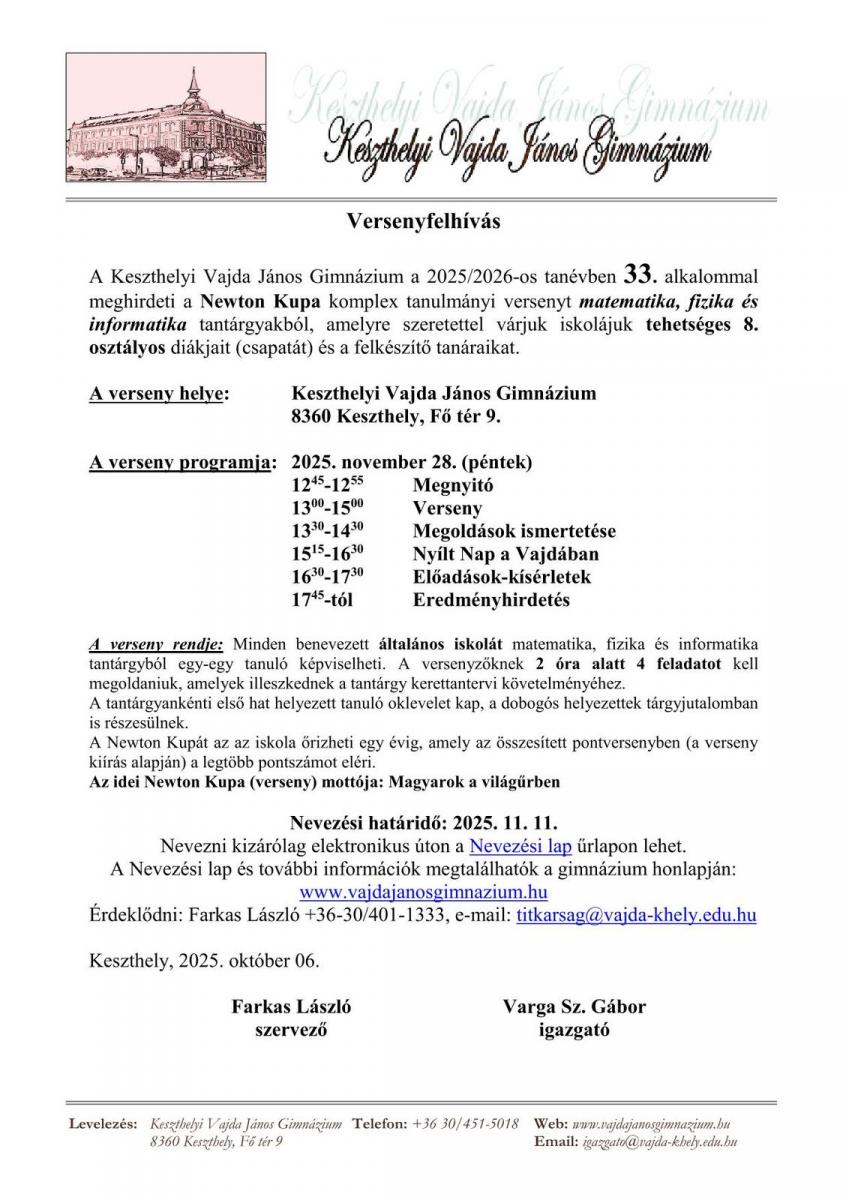 Keszthelyi Vajda János Gimnázium
Keszthelyi Vajda János Gimnázium

Versenyfelhívás

A Keszthelyi Vajda János Gimnázium a 2025/2026-os tanévben 33. alkalommal meghirdeti a Newton Kupa komplex tanulmányi versenyt matematika, fizika és informatika tantárgyakból, amelyre szeretettel várjuk iskolájuk tehetséges 8. osztályos diákjait (csapatát) és a felkészítő tanáraikat.

A verseny helye: Keszthelyi Vajda János Gimnázium
8360 Keszthely, Fő tér 9.

A verseny programja: 2025. november 28. (péntek)
$12^{45}$-$12^{55}$ Megnyitó
$13^{00}$-$15^{00}$ Verseny
$13^{30}$-$14^{30}$ Megoldások ismertetése
$15^{15}$-$16^{30}$ Nyílt Nap a Vajdában
$16^{30}$-$17^{30}$ Előadások-kísérletek
$17^{45}$-tól Eredményhirdetés

A verseny rendje: Minden benevezett általános iskolát matematika, fizika és informatika tantárgyból egy-egy tanuló képviselheti. A versenyzőknek 2 óra alatt 4 feladatot kell megoldaniuk, amelyek illeszkednek a tantárgy kerettantervi követelményéhez.
A tantárgyankénti első hat helyezett tanuló oklevelet kap, a dobogós helyezettek tárgyjutalomban is részesülnek.
A Newton Kupát az az iskola őrizheti egy évig, amely az összesített pontversenyben (a verseny kiírás alapján) a legtöbb pontszámot eléri.
Az idei Newton Kupa (verseny) mottója: Magyarok a világűrben

Nevezési határidő: 2025. 11. 11.
Nevezni kizárólag elektronikus úton a Nevezési lap űrlapon lehet.
A Nevezési lap és további információk megtalálhatók a gimnázium honlapján:
www.vajdajanosgimnazium.hu
Érdeklődni: Farkas László +36-30/401-1333, e-mail: titkarsag@vajda-khely.edu.hu

Keszthely, 2025. október 06.

Farkas László
szervező

Varga Sz. Gábor
igazgató

Levelezés: Keszthelyi Vajda János Gimnázium 8360 Keszthely, Fő tér 9 Telefon: +36 30/451-5018 Web: www.vajdajanosgimnazium.hu Email: igazgato@vajda-khely.edu.hu